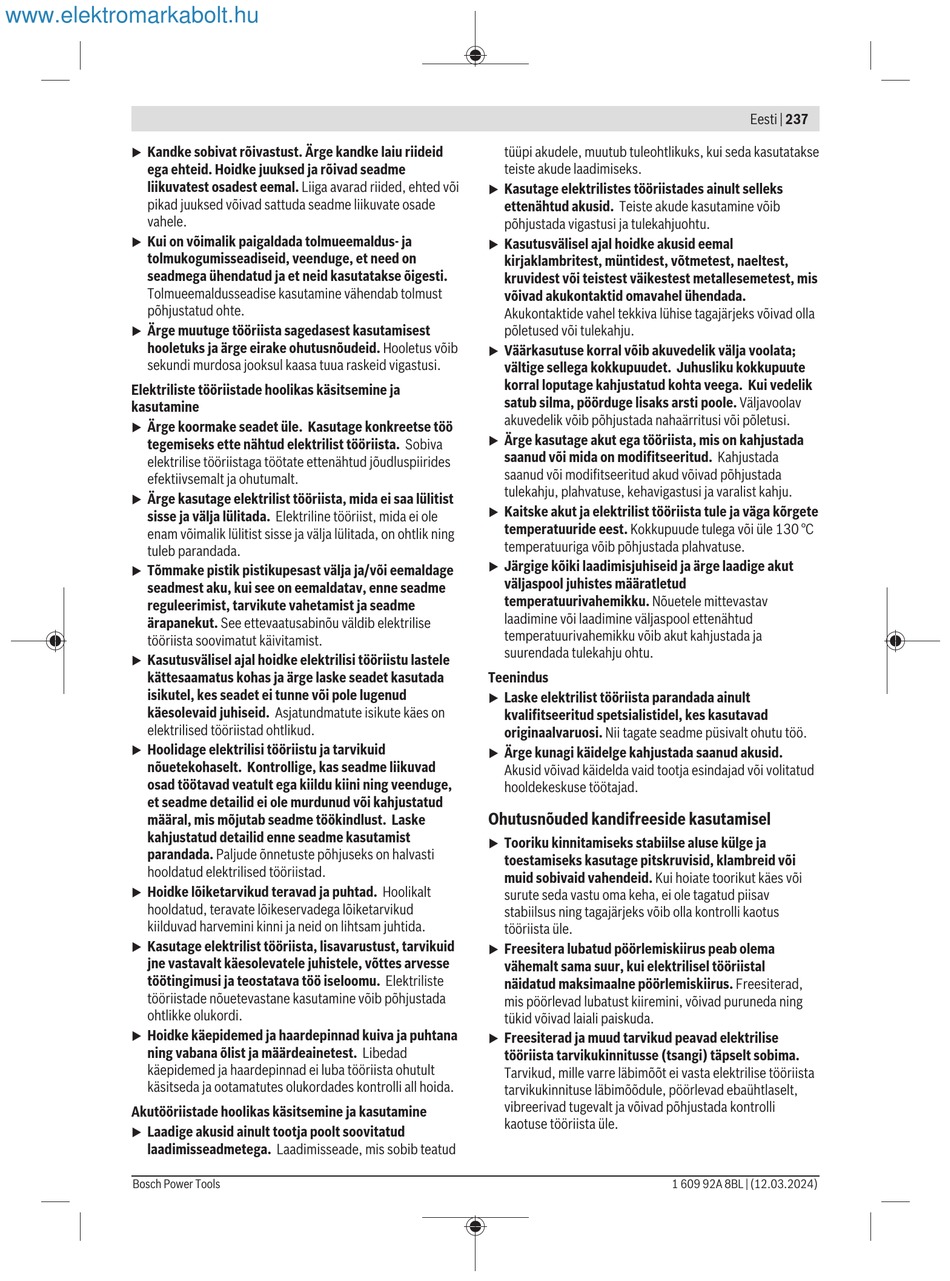 www.elektromarkabolt.hu

Eesti | 237

▶ Kandke sobivat rõivastust. Ärge kandke laiu riideid ega ehteid. Hoidke juuksed ja rõivad seadme liikuvatest osadest eemal. Liiga avarad riided, ehted või pikad juuksed võivad sattuda seadme liikuvate osade vahele.

▶ Kui on võimalik paigaldada tolmueemaldus- ja tolmukogumisseadiseid, veenduge, et need on seadmega ühendatud ja et neid kasutatakse õigesti. Tolmueemaldusseadise kasutamine vähendab tolmust põhjustatud ohte.

▶ Ärge muutuge tööriista sagedasest kasutamisest hooletuks ja ärge eirake ohutusnõudeid. Hooletus võib sekundi murdosa jooksul kaasa tuua raskeid vigastusi.

Elektriliste tööriistade hoolikas käsitsemine ja kasutamine

▶ Ärge koormake seadet üle. Kasutage konkreetse töö tegemiseks ette nähtud elektrilist tööriista. Sobiva elektrilise tööriistaga töötate ettenähtud jõudluspiirides efektiivsemalt ja ohutumalt.

▶ Ärge kasutage elektrilist tööriista, mida ei saa lülitist sisse ja välja lülitada. Elektriline tööriist, mida ei ole enam võimalik lülitist sisse ja välja lülitada, on ohtlik ning tuleb parandada.

▶ Tõmmake pistik pistikupesast välja ja/või eemaldage seadmest aku, kui see on eemaldatav, enne seadme reguleerimist, tarvikute vahetamist ja seadme ärapanekut. See ettevaatusabinõu väldib elektrilise tööriista soovimatut käivitamist.

▶ Kasutusvälisel ajal hoidke elektrilisi tööriistu lastele kättesaamatus kohas ja ärge laske seadet kasutada isikutel, kes seadet ei tunne või pole lugenud käesolevaid juhiseid. Asjatundmatute isikute käes on elektrilised tööriistad ohtlikud.

▶ Hoolidage elektrilisi tööriistu ja tarvikuid nõuetekohaselt. Kontrollige, kas seadme liikuvad osad töötavad veatult ega kiildu kiini ning veenduge, et seadme detailid ei ole murdunud või kahjustatud määral, mis mõjutab seadme töökindlust. Laske kahjustatud detailid enne seadme kasutamist parandada. Paljude õnnetuste põhjuseks on halvasti hooldatud elektrilised tööriistad.

▶ Hoidke lõiketarvikud teravad ja puhtad. Hoolikalt hooldatud, teravate lõikeservadega lõiketarvikud kiilduvad harvemini kinni ja neid on lihtsam juhtida.

▶ Kasutage elektrilist tööriista, lisavarustust, tarvikuid jne vastavalt käesolevatele juhistele, võttes arvesse töötingimusi ja teostatava töö iseloomu. Elektriliste tööriistade nõuetevastane kasutamine võib põhjustada ohtlikke olukordi.

▶ Hoidke käepidemed ja haardepinnad kuiva ja puhtana ning vabana õlist ja määrdeainetest. Libedad käepidemed ja haardepinnad ei luba tööriista ohutult käsitseda ja ootamatutes olukordades kontrolli all hoida.

Akutööriistade hoolikas käsitsemine ja kasutamine

▶ Laadige akusid ainult tootja poolt soovitatud laadimisseadmetega. Laadimisseade, mis sobib teatud tüüpi akudele, muutub tuleohtlikuks, kui seda kasutatakse teiste akude laadimiseks.

▶ Kasutage elektrilistes tööriistades ainult selleks ettenähtud akusid. Teiste akude kasutamine võib põhjustada vigastusi ja tulekahjuohtu.

▶ Kasutusvälisel ajal hoidke akusid eemal kirjaklambritest, müntidest, võtmetest, naeltest, kruvidest või teistest väikestest metallesemetest, mis võivad akukontaktid omavahel ühendada. Akukontaktide vahel tekkiva lühise tagajärjeks võivad olla põletused või tulekahju.

▶ Väärkasutuse korral võib akuvedelik välja voolata; vältige sellega kokkupuudet. Juhusliku kokkupuute korral loputage kahjustatud kohta veega. Kui vedelik satub silma, pöörduge lisaks arsti poole. Väljavoolav akuvedelik võib põhjustada nahaärritusi või põletusi.

▶ Ärge kasutage akut ega tööriista, mis on kahjustada saanud või mida on modifitseeritud. Kahjustada saanud või modifitseeritud akud võivad põhjustada tulekahju, plahvatuse, kehavigastusi ja varalist kahju.

▶ Kaitske akut ja elektrilist tööriista tule ja väga kõrgete temperatuuride eest. Kokkupuude tulega või üle 130 °C temperatuuriga võib põhjustada plahvatuse.

▶ Järgige kõiki laadimisjuhiseid ja ärge laadige akut väljaspool juhistes määratletud temperatuurivahemikku. Nõuetele mittevastav laadimine või laadimine väljaspool ettenähtud temperatuurivahemikku võib akut kahjustada ja suurendada tulekahju ohtu.

Teenindus

▶ Laske elektrilist tööriista parandada ainult kvalifitseeritud spetsialistidel, kes kasutavad originaalvaruosi. Nii tagate seadme püsivalt ohutu töö.

▶ Ärge kunagi käidelge kahjustada saanud akusid. Akusid võivad käidelda vaid tootja esindajad või volitatud hooldekeskuse töötajad.

Ohutusnõuded kandifreeside kasutamisel

▶ Tooriku kinnitamiseks stabiilse aluse külge ja toestamiseks kasutage pitskruvisid, klambreid või muid sobivaid vahendeid. Kui hoiate toorikut käes või surute seda vastu oma keha, ei ole tagatud piisav stabiilsus ning tagajärjeks võib olla kontrolli kaotus tööriista üle.

▶ Freesitera lubatud pöörlemiskiirus peab olema vähemalt sama suur, kui elektrilisel tööriistal näidatud maksimaalne pöörlemiskiirus. Freesiterad, mis pöörlevad lubatust kiiremini, võivad puruneda ning tükid võivad laiali paiskuda.

▶ Freesiterad ja muud tarvikud peavad elektrilise tööriista tarvikukinnitusse (tsangi) täpselt sobima. Tarvikud, mille varre läbimõõt ei vasta elektrilise tööriista tarvikukinnituse läbimõõdule, pöörlevad ebaühtlaselt, vibreerivad tugevalt ja võivad põhjustada kontrolli kaotuse tööriista üle.

Bosch Power Tools

1 609 92A 8BL | (12.03.2024)